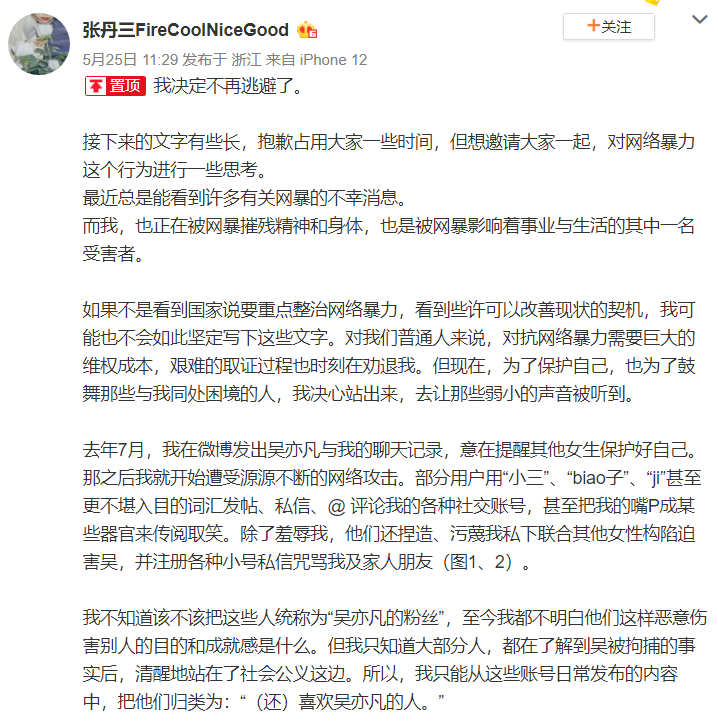 张丹三FireCoolNiceGood

+关注

5月25日 11:29 发布于 浙江 来自 iPhone 12

置顶 我决定不再逃避了。

接下来的文字有些长，抱歉占用大家一些时间，但想邀请大家一起，对网络暴力这个行为进行一些思考。
最近总是能看到许多有关网暴的不幸消息。
而我，也正在被网暴摧残精神和身体，也是被网暴影响着事业与生活的其中一名受害者。

如果不是看到国家说要重点整治网络暴力，看到些许可以改善现状的契机，我可能也不会如此坚定写下这些文字。对我们普通人来说，对抗网络暴力需要巨大的维权成本，艰难的取证过程也时刻在劝退我。但现在，为了保护自己，也为了鼓舞那些与我同处困境的人，我决心站出来，去让那些弱小的声音被听到。

去年7月，我在微博发出吴亦凡与我的聊天记录，意在提醒其他女生保护好自己。那之后我就开始遭受源源不断的网络攻击。部分用户用“小三”、“biao子”、“ji”甚至更不堪入目的词汇发帖、私信、@ 评论我的各种社交账号，甚至把我的嘴P成某些器官来传阅取笑。除了羞辱我，他们还捏造、污蔑我私下联合其他女性构陷迫害吴，并注册各种小号私信咒骂我及家人朋友（图1、2）。

我不知道该不该把这些人统称为“吴亦凡的粉丝”，至今我都不明白他们这样恶意伤害别人的目的和成就感是什么。但我只知道大部分人，都在了解到吴被拘捕的事实后，清醒地站在了社会公义这边。所以，我只能从这些账号日常发布的内容中，把他们归类为：“（还）喜欢吴亦凡的人。”